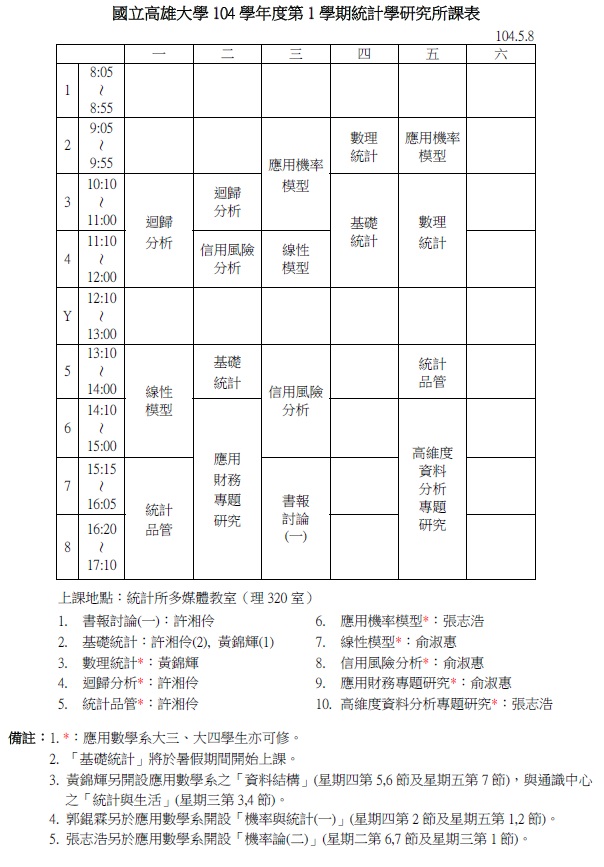 國立高雄大學 104 學年度第 1 學期統計學研究所課表

104.5.8

| | | 一 | 二 | 三 | 四 | 五 | 六 |
|---|---|---|---|---|---|---|---|
| 1 | 8:05 ~ 8:55 | | | | | | |
| 2 | 9:05 ~ 9:55 | | | 應用機率模型 | 數理統計 | 應用機率模型 | |
| 3 | 10:10 ~ 11:00 | 迴歸分析 | 迴歸分析 | 應用機率模型 | 基礎統計 | 數理統計 | |
| 4 | 11:10 ~ 12:00 | 迴歸分析 | 信用風險分析 | 線性模型 | 基礎統計 | 數理統計 | |
| Y | 12:10 ~ 13:00 | | | | | | |
| 5 | 13:10 ~ 14:00 | 線性模型 | 基礎統計 | 信用風險分析 | | 統計品管 | |
| 6 | 14:10 ~ 15:00 | 線性模型 | 應用財務專題研究 | 信用風險分析 | | 高維度資料分析專題研究 | |
| 7 | 15:15 ~ 16:05 | 統計品管 | 應用財務專題研究 | 書報討論(一) | | 高維度資料分析專題研究 | |
| 8 | 16:20 ~ 17:10 | 統計品管 | 應用財務專題研究 | 書報討論(一) | | 高維度資料分析專題研究 | |

上課地點：統計所多媒體教室（理 320 室）

1. 書報討論(一)：許湘伶
2. 基礎統計：許湘伶(2), 黃錦輝(1)
3. 數理統計*：黃錦輝
4. 迴歸分析*：許湘伶
5. 統計品管*：許湘伶
6. 應用機率模型*：張志浩
7. 線性模型*：俞淑惠
8. 信用風險分析*：俞淑惠
9. 應用財務專題研究*：俞淑惠
10. 高維度資料分析專題研究*：張志浩

備註：1. *：應用數學系大三、大四學生亦可修。
2. 「基礎統計」將於暑假期間開始上課。
3. 黃錦輝另開設應用數學系之「資料結構」(星期四第 5,6 節及星期五第 7 節)，與通識中心之「統計與生活」(星期三第 3,4 節)。
4. 郭錕霖另於應用數學系開設「機率與統計(一)」(星期四第 2 節及星期五第 1,2 節)。
5. 張志浩另於應用數學系開設「機率論(二)」(星期二第 6,7 節及星期三第 1 節)。